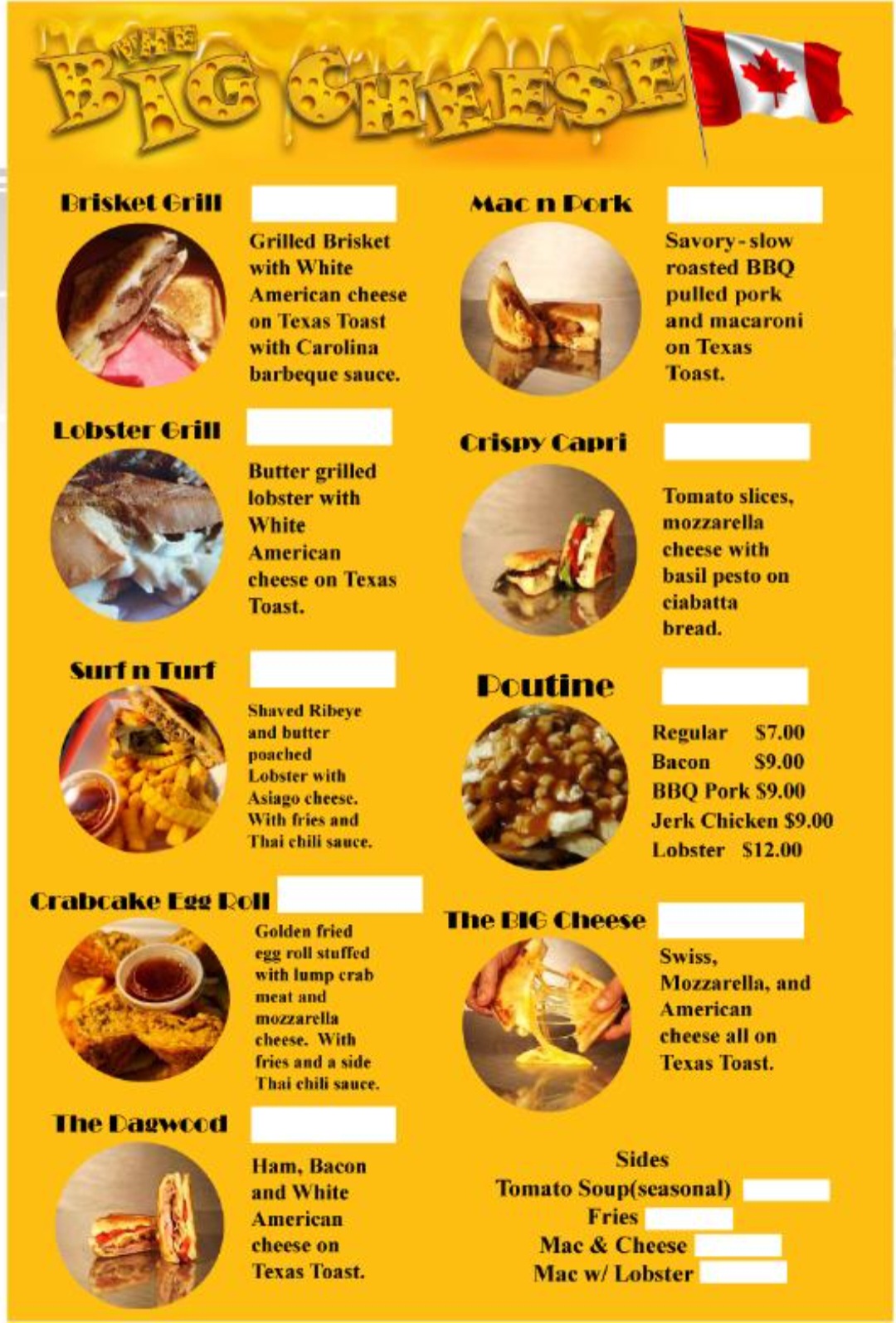 THE BIG CHEESE

Brisket Grill

Grilled Brisket with White American cheese on Texas Toast with Carolina barbeque sauce.

Lobster Grill

Butter grilled lobster with White American cheese on Texas Toast.

Surf n Turf

Shaved Ribeye and butter poached Lobster with Asiago cheese. With fries and Thai chili sauce.

Crabcake Egg Roll

Golden fried egg roll stuffed with lump crab meat and mozzarella cheese. With fries and a side Thai chili sauce.

The Dagwood

Ham, Bacon and White American cheese on Texas Toast.

Mac n Pork

Savory - slow roasted BBQ pulled pork and macaroni on Texas Toast.

Crispy Capri

Tomato slices, mozzarella cheese with basil pesto on ciabatta bread.

Poutine

Regular $7.00
Bacon $9.00
BBQ Pork $9.00
Jerk Chicken $9.00
Lobster $12.00

The BIG Cheese

Swiss, Mozzarella, and American cheese all on Texas Toast.

Sides
Tomato Soup(seasonal)
Fries
Mac & Cheese
Mac w/ Lobster